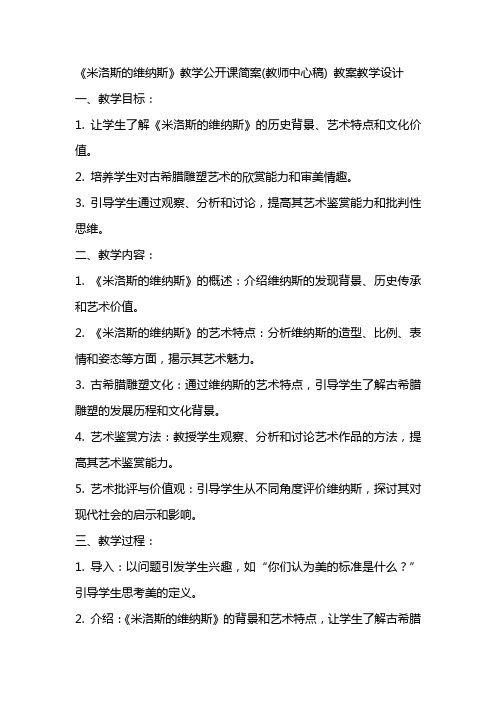 《米洛斯的维纳斯》教学公开课简案(教师中心稿) 教案教学设计

一、教学目标：

1. 让学生了解《米洛斯的维纳斯》的历史背景、艺术特点和文化价值。

2. 培养学生对古希腊雕塑艺术的欣赏能力和审美情趣。

3. 引导学生通过观察、分析和讨论，提高其艺术鉴赏能力和批判性思维。

二、教学内容：

1. 《米洛斯的维纳斯》的概述：介绍维纳斯的发现背景、历史传承和艺术价值。

2. 《米洛斯的维纳斯》的艺术特点：分析维纳斯的造型、比例、表情和姿态等方面，揭示其艺术魅力。

3. 古希腊雕塑文化：通过维纳斯的艺术特点，引导学生了解古希腊雕塑的发展历程和文化背景。

4. 艺术鉴赏方法：教授学生观察、分析和讨论艺术作品的方法，提高其艺术鉴赏能力。

5. 艺术批评与价值观：引导学生从不同角度评价维纳斯，探讨其对现代社会的启示和影响。

三、教学过程：

1. 导入：以问题引发学生兴趣，如“你们认为美的标准是什么？”引导学生思考美的定义。

2. 介绍：《米洛斯的维纳斯》的背景和艺术特点，让学生了解古希腊